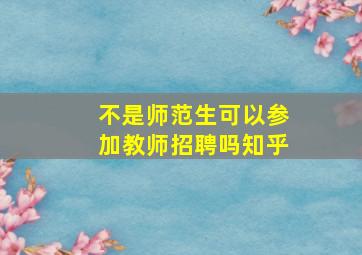 不是师范生可以参加教师招聘吗知乎